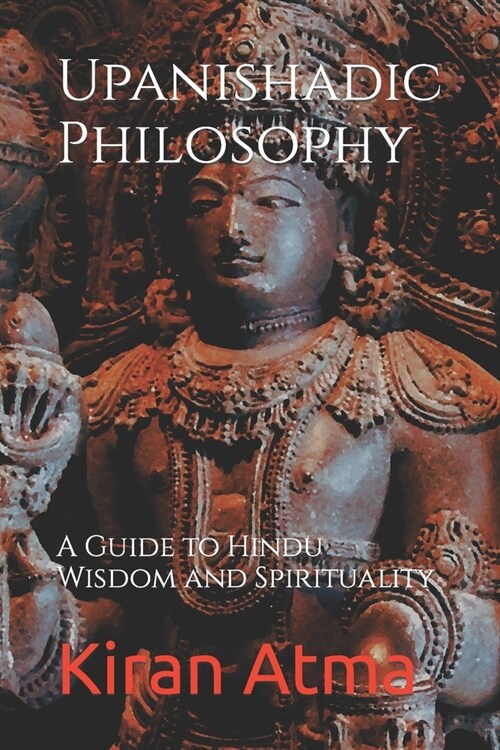 Upanishadic Philosophy

A Guide to Hindu Wisdom and Spirituality

Kiran Atma